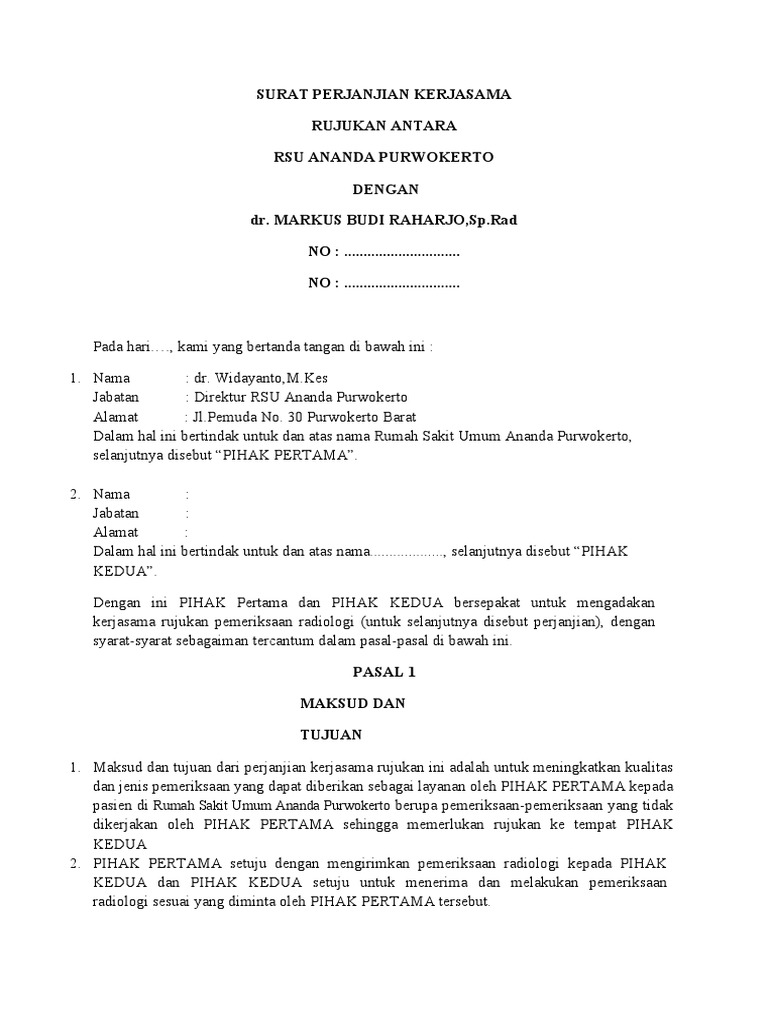 SURAT PERJANJIAN KERJASAMA

RUJUKAN ANTARA

RSU ANANDA PURWOKERTO

DENGAN

dr. MARKUS BUDI RAHARJO,Sp.Rad

NO : ..............................

NO : ..............................

Pada hari…., kami yang bertanda tangan di bawah ini :

1. Nama : dr. Widayanto,M.Kes
Jabatan : Direktur RSU Ananda Purwokerto
Alamat : Jl.Pemuda No. 30 Purwokerto Barat
Dalam hal ini bertindak untuk dan atas nama Rumah Sakit Umum Ananda Purwokerto, selanjutnya disebut “PIHAK PERTAMA”.

2. Nama :
Jabatan :
Alamat :
Dalam hal ini bertindak untuk dan atas nama.................., selanjutnya disebut “PIHAK KEDUA”.

Dengan ini PIHAK Pertama dan PIHAK KEDUA bersepakat untuk mengadakan kerjasama rujukan pemeriksaan radiologi (untuk selanjutnya disebut perjanjian), dengan syarat-syarat sebagaiman tercantum dalam pasal-pasal di bawah ini.

PASAL 1

MAKSUD DAN

TUJUAN

1. Maksud dan tujuan dari perjanjian kerjasama rujukan ini adalah untuk meningkatkan kualitas dan jenis pemeriksaan yang dapat diberikan sebagai layanan oleh PIHAK PERTAMA kepada pasien di Rumah Sakit Umum Ananda Purwokerto berupa pemeriksaan-pemeriksaan yang tidak dikerjakan oleh PIHAK PERTAMA sehingga memerlukan rujukan ke tempat PIHAK KEDUA
2. PIHAK PERTAMA setuju dengan mengirimkan pemeriksaan radiologi kepada PIHAK KEDUA dan PIHAK KEDUA setuju untuk menerima dan melakukan pemeriksaan radiologi sesuai yang diminta oleh PIHAK PERTAMA tersebut.